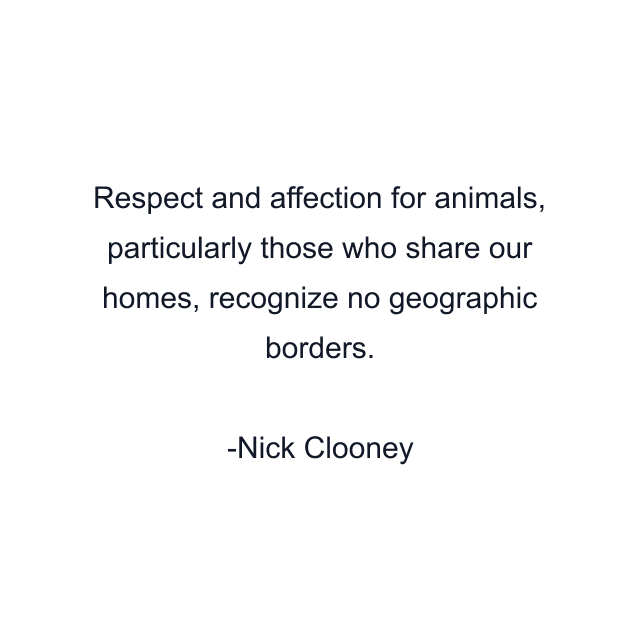 Respect and affection for animals, particularly those who share our homes, recognize no geographic borders.

-Nick Clooney